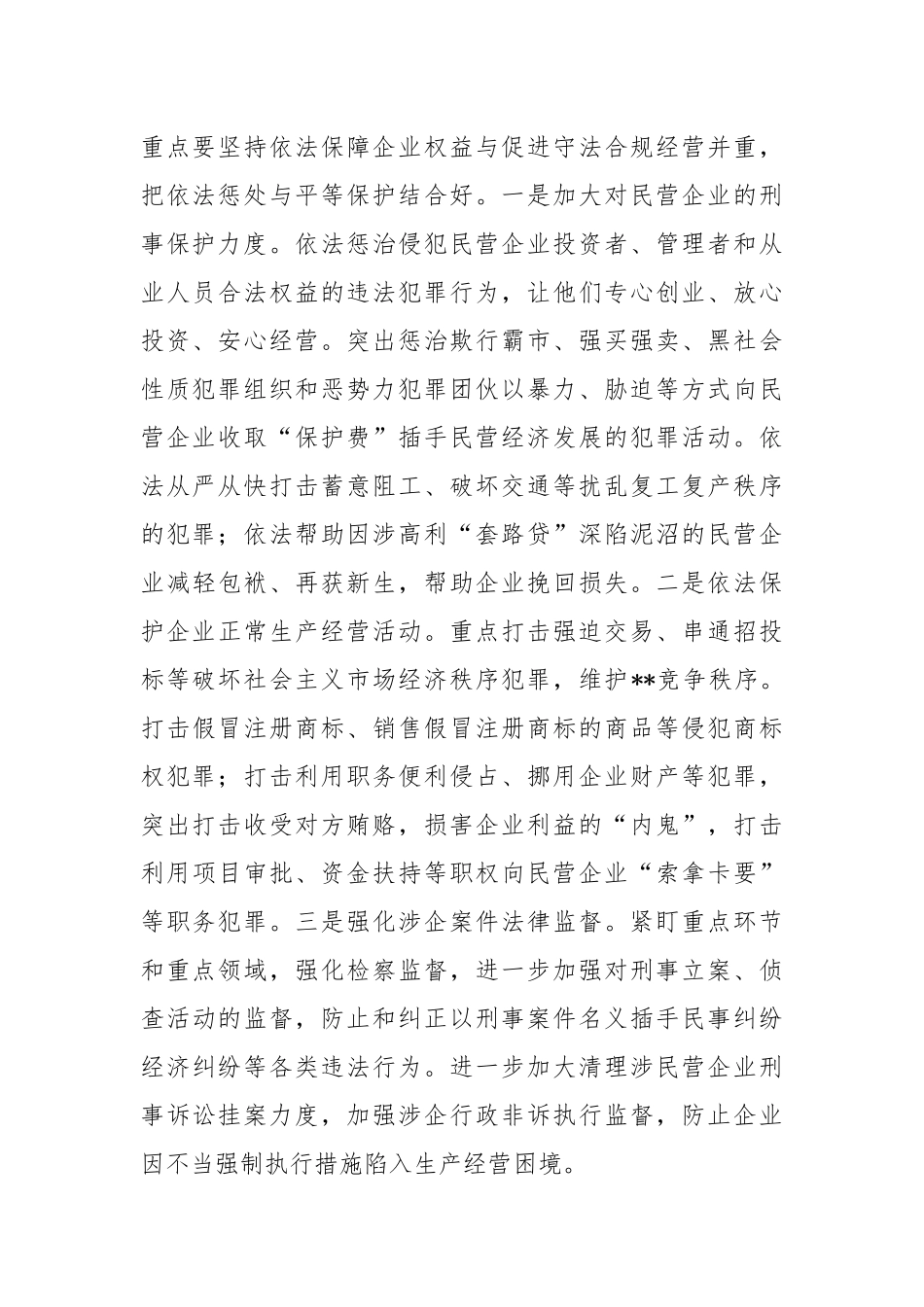 重点要坚持依法保障企业权益与促进守法合规经营并重，把依法惩处与平等保护结合好。一是加大对民营企业的刑事保护力度。依法惩治侵犯民营企业投资者、管理者和从业人员合法权益的违法犯罪行为，让他们专心创业、放心投资、安心经营。突出惩治欺行霸市、强买强卖、黑社会性质犯罪组织和恶势力犯罪团伙以暴力、胁迫等方式向民营企业收取“保护费”插手民营经济发展的犯罪活动。依法从严从快打击蓄意阻工、破坏交通等扰乱复工复产秩序的犯罪；依法帮助因涉高利“套路贷”深陷泥沼的民营企业减轻包袱、再获新生，帮助企业挽回损失。二是依法保护企业正常生产经营活动。重点打击强迫交易、串通招投标等破坏社会主义市场经济秩序犯罪，维护**竞争秩序。打击假冒注册商标、销售假冒注册商标的商品等侵犯商标权犯罪；打击利用职务便利侵占、挪用企业财产等犯罪，突出打击收受对方贿赂，损害企业利益的“内鬼”，打击利用项目审批、资金扶持等职权向民营企业“索拿卡要”等职务犯罪。三是强化涉企案件法律监督。紧盯重点环节和重点领域，强化检察监督，进一步加强对刑事立案、侦查活动的监督，防止和纠正以刑事案件名义插手民事纠纷经济纠纷等各类违法行为。进一步加大清理涉民营企业刑事诉讼挂案力度，加强涉企行政非诉执行监督，防止企业因不当强制执行措施陷入生产经营困境。